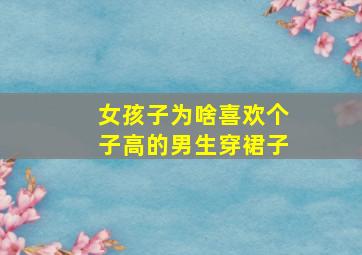 女孩子为啥喜欢个子高的男生穿裙子